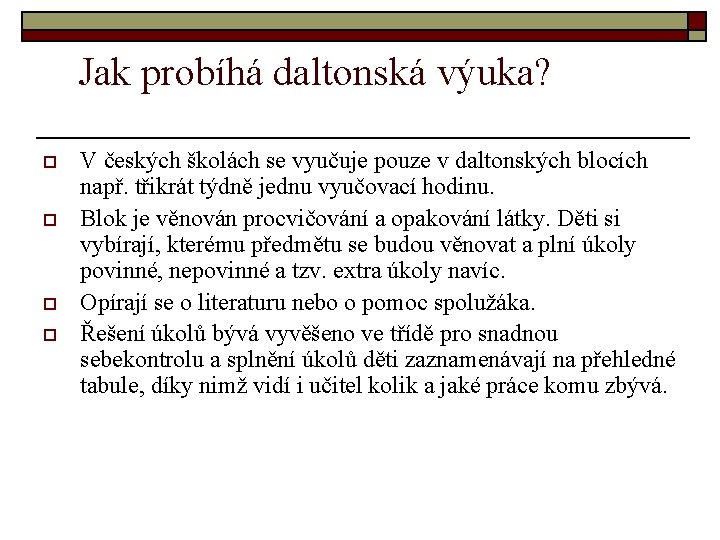 Jak probíhá daltonská výuka?

V českých školách se vyučuje pouze v daltonských blocích např. třikrát týdně jednu vyučovací hodinu.

Blok je věnován procvičování a opakování látky. Děti si vybírají, kterému předmětu se budou věnovat a plní úkoly povinné, nepovinné a tzv. extra úkoly navíc.

Opírají se o literaturu nebo o pomoc spolužáka.

Řešení úkolů bývá vyvěšeno ve třídě pro snadnou sebekontrolu a splnění úkolů děti zaznamenávají na přehledné tabule, díky nimž vidí i učitel kolik a jaké práce komu zbývá.